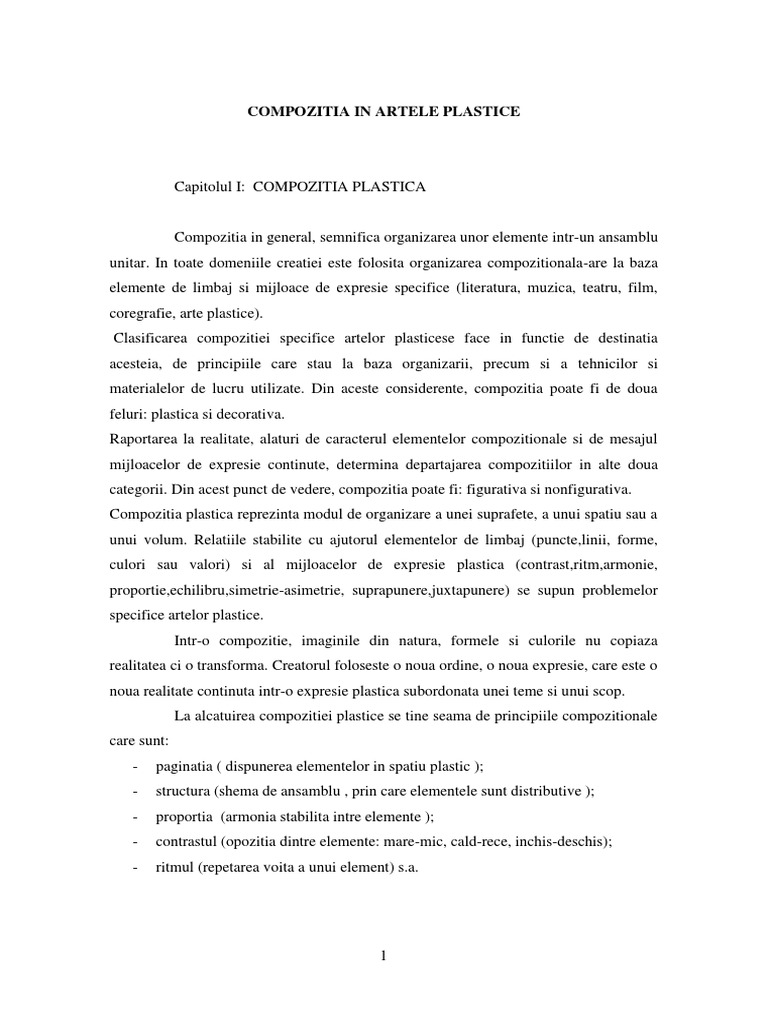 COMPOZITIA IN ARTELE PLASTICE

Capitolul I: COMPOZITIA PLASTICA

Compozitia in general, semnifica organizarea unor elemente intr-un ansamblu unitar. In toate domeniile creatiei este folosita organizarea compozitionala-are la baza elemente de limbaj si mijloace de expresie specifice (literatura, muzica, teatru, film, coregrafie, arte plastice).

Clasificarea compozitiei specifice artelor plasticese face in functie de destinatia acesteia, de principiile care stau la baza organizarii, precum si a tehnicilor si materialelor de lucru utilizate. Din aceste considerente, compozitia poate fi de doua feluri: plastica si decorativa.

Raportarea la realitate, alaturi de caracterul elementelor compozitionale si de mesajul mijloacelor de expresie continute, determina departajarea compozitiilor in alte doua categorii. Din acest punct de vedere, compozitia poate fi: figurativa si nonfigurativa.

Compozitia plastica reprezinta modul de organizare a unei suprafete, a unui spatiu sau a unui volum. Relatiile stabilite cu ajutorul elementelor de limbaj (puncte,linii, forme, culori sau valori) si al mijloacelor de expresie plastica (contrast,ritm,armonie, proportie,echilibru,simetrie-asimetrie, suprapunere,juxtapunere) se supun problemelor specifice artelor plastice.

Intr-o compozitie, imaginile din natura, formele si culorile nu copiaza realitatea ci o transforma. Creatorul foloseste o noua ordine, o noua expresie, care este o noua realitate continuta intr-o expresie plastica subordonata unei teme si unui scop.

La alcatuirea compozitiei plastice se tine seama de principiile compozitionale care sunt:

- paginatia ( dispunerea elementelor in spatiu plastic );
- structura (shema de ansamblu , prin care elementele sunt distributive );
- proportia (armonia stabilita intre elemente );
- contrastul (opozitia dintre elemente: mare-mic, cald-rece, inchis-deschis);
- ritmul (repetarea voita a unui element) s.a.

1